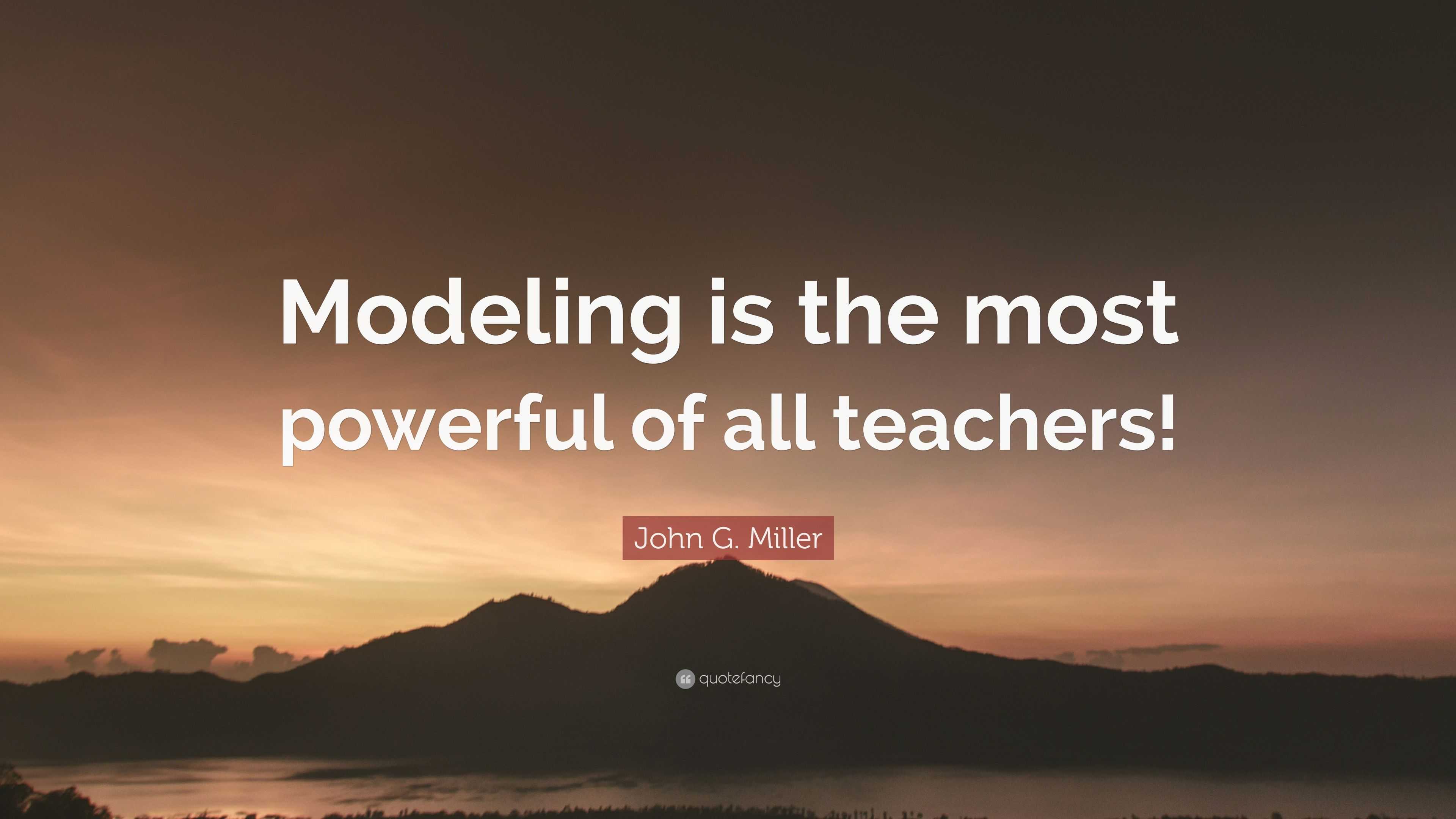 Modeling is the most powerful of all teachers!

John G. Miller

quotefancy